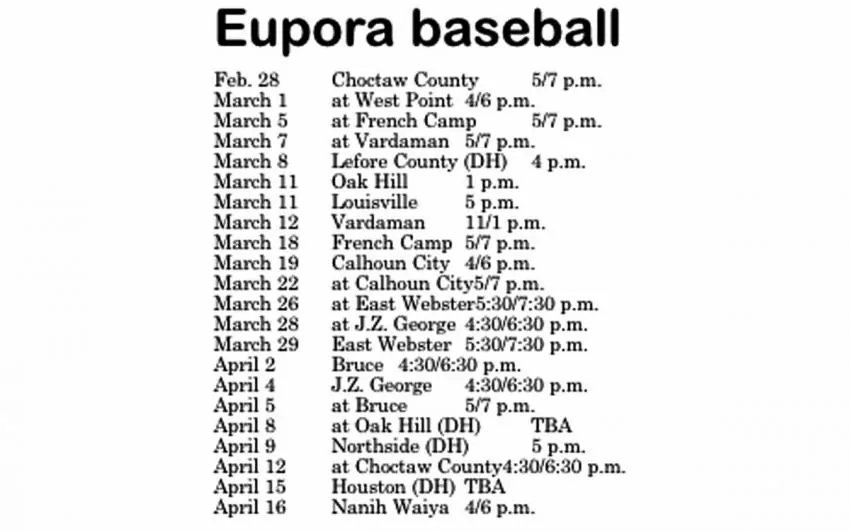 Eupora baseball

Feb. 28 Choctaw County 5/7 p.m.
March 1 at West Point 4/6 p.m.
March 5 at French Camp 5/7 p.m.
March 7 at Vardaman 5/7 p.m.
March 8 Lefore County (DH) 4 p.m.
March 11 Oak Hill 1 p.m.
March 11 Louisville 5 p.m.
March 12 Vardaman 11/1 p.m.
March 18 French Camp 5/7 p.m.
March 19 Calhoun City 4/6 p.m.
March 22 at Calhoun City5/7 p.m.
March 26 at East Webster5:30/7:30 p.m.
March 28 at J.Z. George 4:30/6:30 p.m.
March 29 East Webster 5:30/7:30 p.m.
April 2 Bruce 4:30/6:30 p.m.
April 4 J.Z. George 4:30/6:30 p.m.
April 5 at Bruce 5/7 p.m.
April 8 at Oak Hill (DH) TBA
April 9 Northside (DH) 5 p.m.
April 12 at Choctaw County4:30/6:30 p.m.
April 15 Houston (DH) TBA
April 16 Nanih Waiya 4/6 p.m.